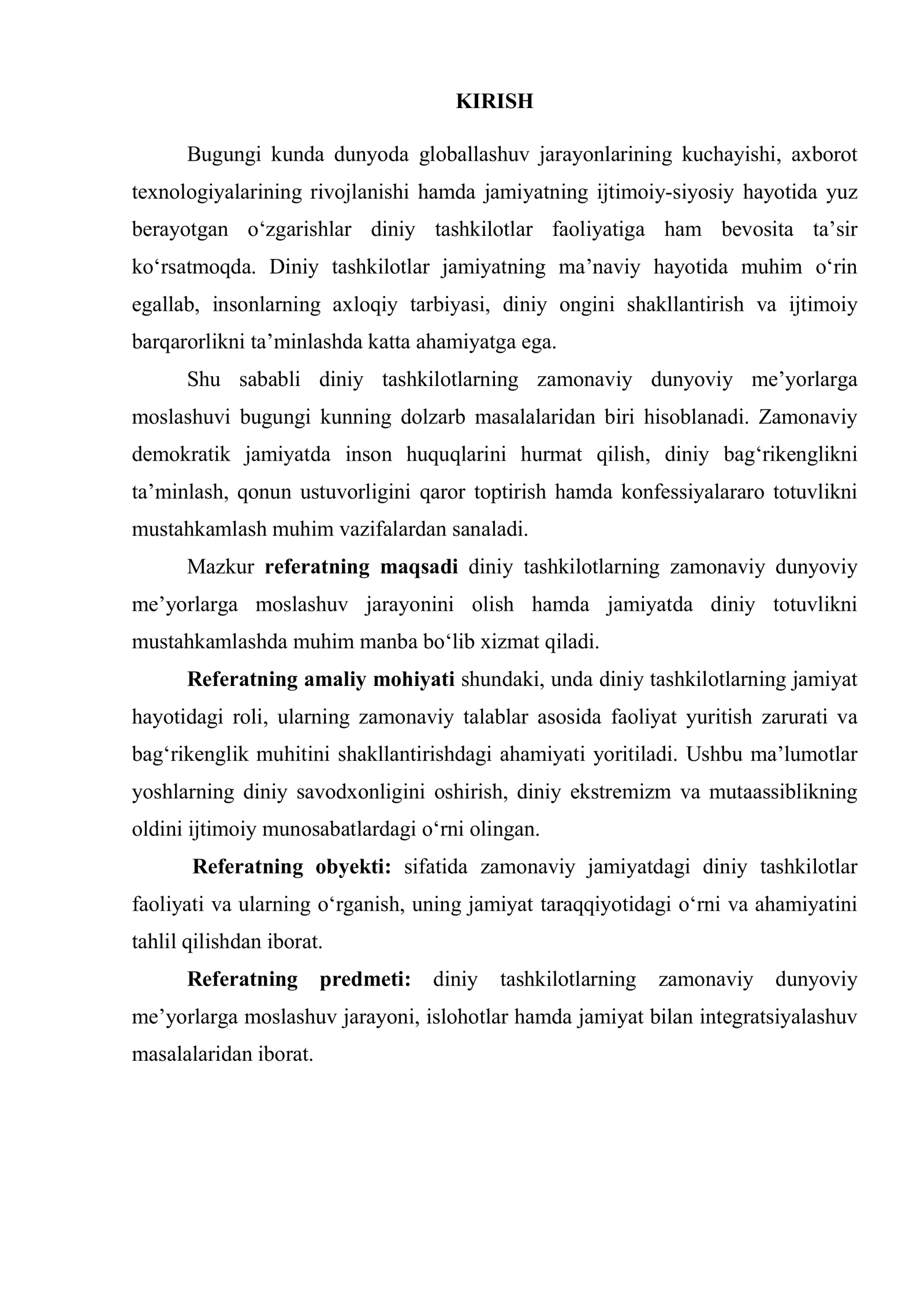 KIRISH

Bugungi kunda dunyoda globallashuv jarayonlarining kuchayishi, axborot texnologiyalarining rivojlanishi hamda jamiyatning ijtimoiy-siyosiy hayotida yuz berayotgan o'zgarishlar diniy tashkilotlar faoliyatiga ham bevosita ta'sir ko'rsatmoqda. Diniy tashkilotlar jamiyatning ma'naviy hayotida muhim o'rin egallab, insonlarning axloqiy tarbiyasi, diniy ongini shakllantirish va ijtimoiy barqarorlikni ta'minlashda katta ahamiyatga ega.

Shu sababli diniy tashkilotlarning zamonaviy dunyoviy me'yorlarga moslashuvi bugungi kunning dolzarb masalalaridan biri hisoblanadi. Zamonaviy demokratik jamiyatda inson huquqlarini hurmat qilish, diniy bag'rikenglikni ta'minlash, qonun ustuvorligini qaror toptirish hamda konfessiyalararo totuvlikni mustahkamlash muhim vazifalardan sanaladi.

Mazkur referatning maqsadi diniy tashkilotlarning zamonaviy dunyoviy me'yorlarga moslashuv jarayonini olish hamda jamiyatda diniy totuvlikni mustahkamlashda muhim manba bo'lib xizmat qiladi.

Referatning amaliy mohiyati shundaki, unda diniy tashkilotlarning jamiyat hayotidagi roli, ularning zamonaviy talablar asosida faoliyat yuritish zarurati va bag'rikenglik muhitini shakllantirishdagi ahamiyati yoritiladi. Ushbu ma'lumotlar yoshlarning diniy savodxonligini oshirish, diniy ekstremizm va mutaassiblikning oldini ijtimoiy munosabatlardagi o'rni olingan.

Referatning obyekti: sifatida zamonaviy jamiyatdagi diniy tashkilotlar faoliyati va ularning o'rganish, uning jamiyat taraqqiyotidagi o'rni va ahamiyatini tahlil qilishdan iborat.

Referatning predmeti: diniy tashkilotlarning zamonaviy dunyoviy me'yorlarga moslashuv jarayoni, islohotlar hamda jamiyat bilan integratsiyalashuv masalalaridan iborat.